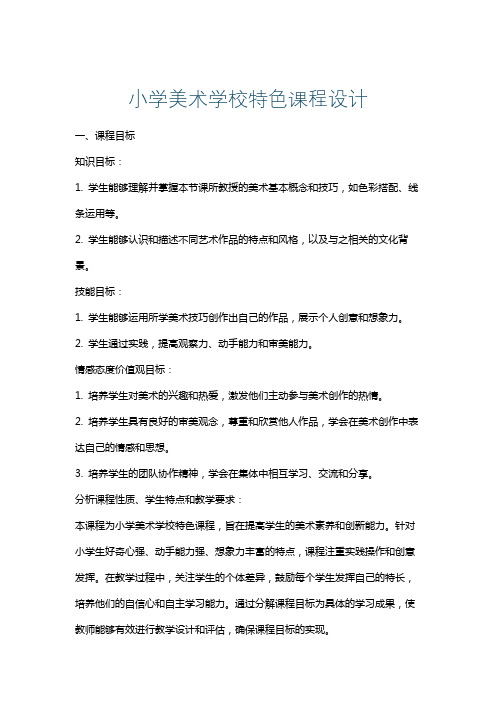 小学美术学校特色课程设计

一、课程目标

知识目标：

1. 学生能够理解并掌握本节课所教授的美术基本概念和技巧，如色彩搭配、线条运用等。

2. 学生能够认识和描述不同艺术作品的特点和风格，以及与之相关的文化背景。

技能目标：

1. 学生能够运用所学美术技巧创作出自己的作品，展示个人创意和想象力。

2. 学生通过实践，提高观察力、动手能力和审美能力。

情感态度价值观目标：

1. 培养学生对美术的兴趣和热爱，激发他们主动参与美术创作的热情。

2. 培养学生具有良好的审美观念，尊重和欣赏他人作品，学会在美术创作中表达自己的情感和思想。

3. 培养学生的团队协作精神，学会在集体中相互学习、交流和分享。

分析课程性质、学生特点和教学要求：

本课程为小学美术学校特色课程，旨在提高学生的美术素养和创新能力。针对小学生好奇心强、动手能力强、想象力丰富的特点，课程注重实践操作和创意发挥。在教学过程中，关注学生的个体差异，鼓励每个学生发挥自己的特长，培养他们的自信心和自主学习能力。通过分解课程目标为具体的学习成果，使教师能够有效进行教学设计和评估，确保课程目标的实现。